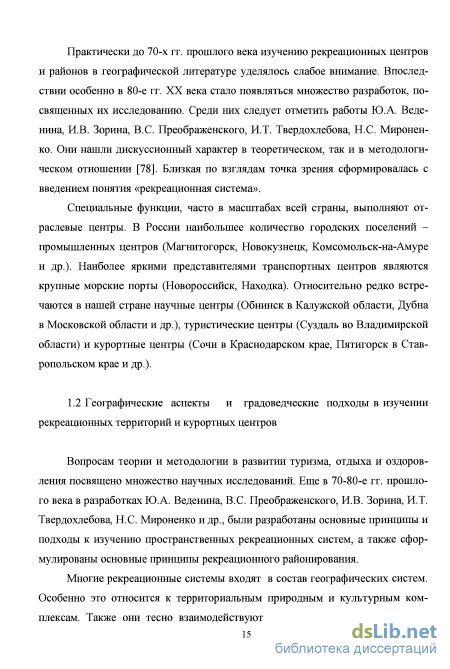 Практически до 70-х гг. прошлого века изучению рекреационных центров и районов в географической литературе уделялось слабое внимание. Впоследствии особенно в 80-е гг. XX века стало появляться множество разработок, посвященных их исследованию. Среди них следует отметить работы Ю.А. Веденина, И.В. Зорина, В.С. Преображенского, И.Т. Твердохлебова, Н.С. Мироненко. Они нашли дискуссионный характер в теоретическом, так и в методологическом отношении [78]. Близкая по взглядам точка зрения сформировалась с введением понятия «рекреационная система».

Специальные функции, часто в масштабах всей страны, выполняют отраслевые центры. В России наибольшее количество городских поселений – промышленных центров (Магнитогорск, Новокузнецк, Комсомольск-на-Амуре и др.). Наиболее яркими представителями транспортных центров являются крупные морские порты (Новороссийск, Находка). Относительно редко встречаются в нашей стране научные центры (Обнинск в Калужской области, Дубна в Московской области и др.), туристические центры (Суздаль во Владимирской области) и курортные центры (Сочи в Краснодарском крае, Пятигорск в Ставропольском крае и др.).

1.2 Географические аспекты и градоведческие подходы в изучении рекреационных территорий и курортных центров

Вопросам теории и методологии в развитии туризма, отдыха и оздоровления посвящено множество научных исследований. Еще в 70-80-е гг. прошлого века в разработках Ю.А. Веденина, В.С. Преображенского, И.В. Зорина, И.Т. Твердохлебова, Н.С. Мироненко и др., были разработаны основные принципы и подходы к изучению пространственных рекреационных систем, а также сформулированы основные принципы рекреационного районирования.

Многие рекреационные системы входят в состав географических систем. Особенно это относится к территориальным природным и культурным комплексам. Также они тесно взаимодействуют

15

dsLib.net
библиотека диссертаций